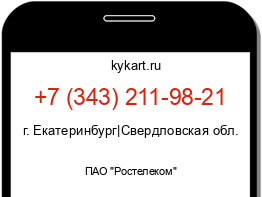 kykart.ru

+7 (343) 211-98-21

г. Екатеринбург|Свердловская обл.

ПАО "Ростелеком"